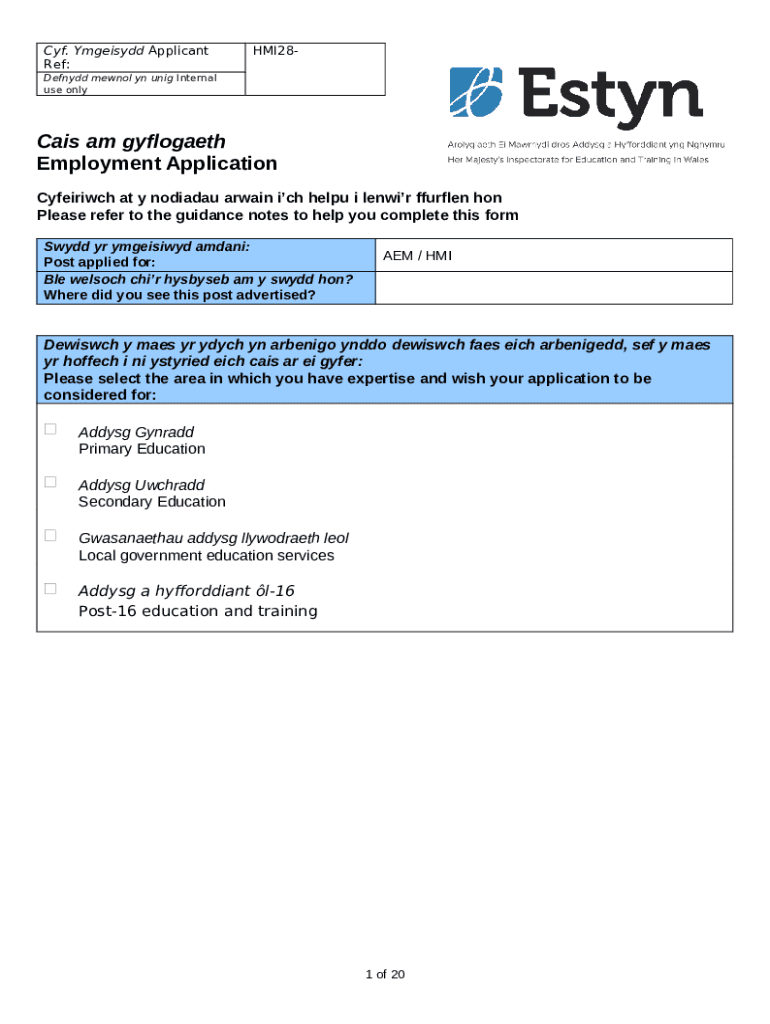 | Cyf. Ymgeisydd Applicant Ref: | HMI28- |
|---|---|
| Defnydd mewnol yn unig Internal use only | |

Estyn

Arolygiaeth Ei Mawrhydi dros Addysg a Hyfforddiant yng Nghymru
Her Majesty's Inspectorate for Education and Training in Wales

Cais am gyflogaeth
Employment Application

Cyfeiriwch at y nodiadau arwain i'ch helpu i lenwi'r ffurflen hon
Please refer to the guidance notes to help you complete this form

| Swydd yr ymgeisiwyd amdani: Post applied for: | AEM / HMI |
|---|---|
| Ble welsoch chi'r hysbyseb am y swydd hon? Where did you see this post advertised? | |

Dewiswch y maes yr ydych yn arbenigo ynddo dewiswch faes eich arbenigedd, sef y maes yr hoffech i ni ystyried eich cais ar ei gyfer:
Please select the area in which you have expertise and wish your application to be considered for:

☐ Addysg Gynradd
Primary Education

☐ Addysg Uwchradd
Secondary Education

☐ Gwasanaethau addysg llywodraeth leol
Local government education services

☐ Addysg a hyfforddiant ôl-16
Post-16 education and training

1 of 20